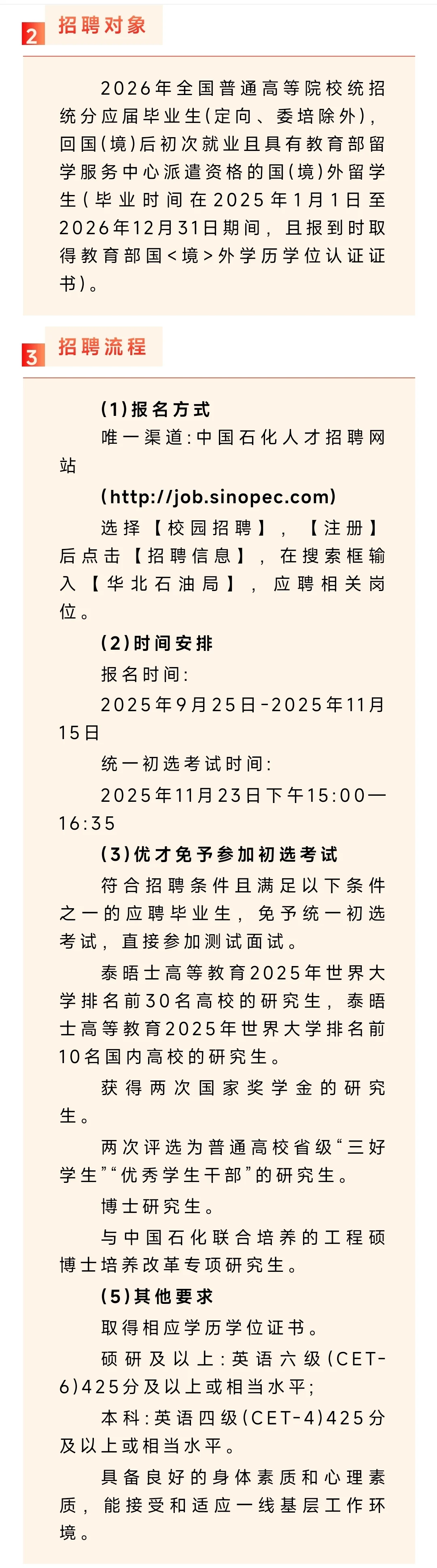 2 招聘对象

2026年全国普通高等院校统招统分应届毕业生(定向、委培除外),回国(境)后初次就业且具有教育部留学服务中心派遣资格的国(境)外留学生(毕业时间在2025年1月1日至2026年12月31日期间,且报到时取得教育部国<境>外学历学位认证证书)。

3 招聘流程

(1)报名方式

唯一渠道:中国石化人才招聘网站

(http://job.sinopec.com)

选择【校园招聘】,【注册】后点击【招聘信息】,在搜索框输入【华北石油局】,应聘相关岗位。

(2)时间安排

报名时间:

2025年9月25日-2025年11月15日

统一初选考试时间:

2025年11月23日下午15:00—16:35

(3)优才免予参加初选考试

符合招聘条件且满足以下条件之一的应聘毕业生,免予统一初选考试,直接参加测试面试。

泰晤士高等教育2025年世界大学排名前30名高校的研究生,泰晤士高等教育2025年世界大学排名前10名国内高校的研究生。

获得两次国家奖学金的研究生。

两次评选为普通高校省级“三好学生”“优秀学生干部”的研究生。

博士研究生。

与中国石化联合培养的工程硕博士培养改革专项研究生。

(5)其他要求

取得相应学历学位证书。

硕研及以上:英语六级(CET-6)425分及以上或相当水平;

本科:英语四级(CET-4)425分及以上或相当水平。

具备良好的身体素质和心理素质,能接受和适应一线基层工作环境。